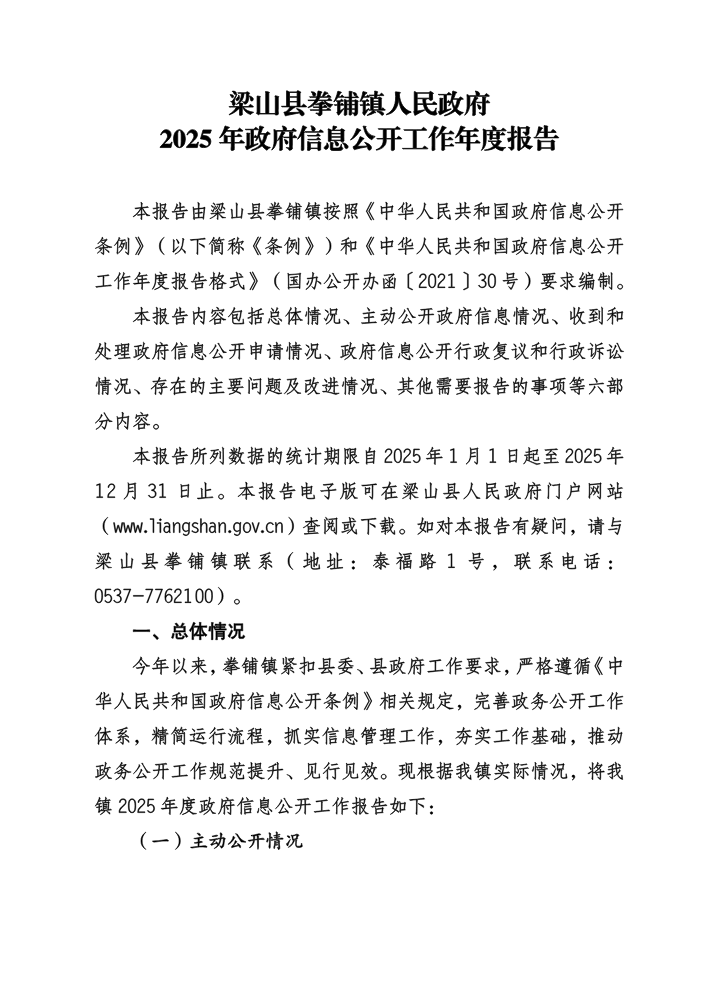 梁山县拳铺镇人民政府
2025 年政府信息公开工作年度报告

本报告由梁山县拳铺镇按照《中华人民共和国政府信息公开条例》（以下简称《条例》）和《中华人民共和国政府信息公开工作年度报告格式》（国办公开办函〔2021〕30号）要求编制。

本报告内容包括总体情况、主动公开政府信息情况、收到和处理政府信息公开申请情况、政府信息公开行政复议和行政诉讼情况、存在的主要问题及改进情况、其他需要报告的事项等六部分内容。

本报告所列数据的统计期限自 2025 年 1 月 1 日起至 2025 年 12 月 31 日止。本报告电子版可在梁山县人民政府门户网站（www.liangshan.gov.cn）查阅或下载。如对本报告有疑问，请与梁山县拳铺镇联系（地址：泰福路 1 号，联系电话：0537-7762100）。

一、总体情况

今年以来，拳铺镇紧扣县委、县政府工作要求，严格遵循《中华人民共和国政府信息公开条例》相关规定，完善政务公开工作体系，精简运行流程，抓实信息管理工作，夯实工作基础，推动政务公开工作规范提升、见行见效。现根据我镇实际情况，将我镇 2025 年度政府信息公开工作报告如下：

（一）主动公开情况